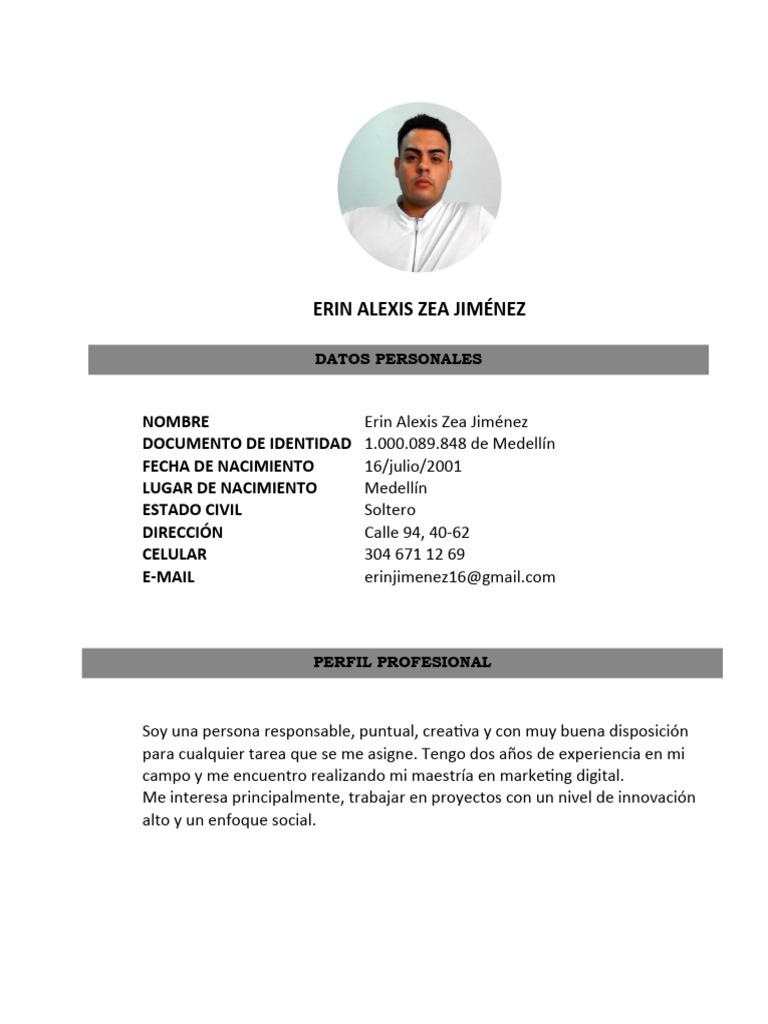 ERIN ALEXIS ZEA JIMÉNEZ

DATOS PERSONALES

| | |
|---|---|
| NOMBRE | Erin Alexis Zea Jiménez |
| DOCUMENTO DE IDENTIDAD | 1.000.089.848 de Medellín |
| FECHA DE NACIMIENTO | 16/julio/2001 |
| LUGAR DE NACIMIENTO | Medellín |
| ESTADO CIVIL | Soltero |
| DIRECCIÓN | Calle 94, 40-62 |
| CELULAR | 304 671 12 69 |
| E-MAIL | erinjimenez16@gmail.com |

PERFIL PROFESIONAL

Soy una persona responsable, puntual, creativa y con muy buena disposición para cualquier tarea que se me asigne. Tengo dos años de experiencia en mi campo y me encuentro realizando mi maestría en marketing digital.
Me interesa principalmente, trabajar en proyectos con un nivel de innovación alto y un enfoque social.